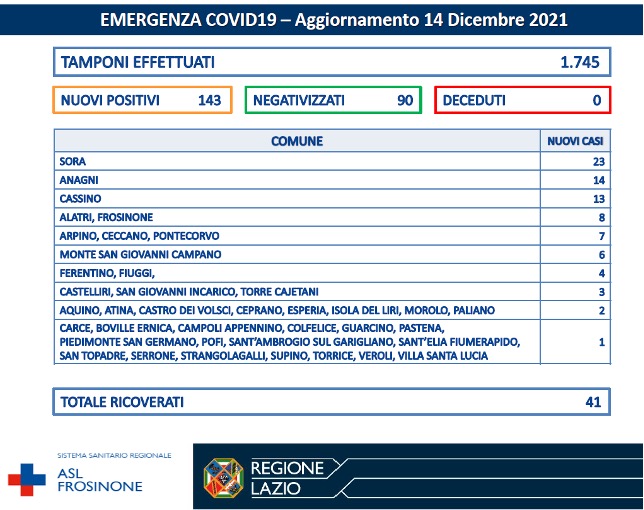 EMERGENZA COVID19 – Aggiornamento 14 Dicembre 2021

TAMPONI EFFETTUATI 1.745

NUOVI POSITIVI 143

NEGATIVIZZATI 90

DECEDUTI 0

| COMUNE | NUOVI CASI |
|---|---|
| SORA | 23 |
| ANAGNI | 14 |
| CASSINO | 13 |
| ALATRI, FROSINONE | 8 |
| ARPINO, CECCANO, PONTECORVO | 7 |
| MONTE SAN GIOVANNI CAMPANO | 6 |
| FERENTINO, FIUGGI, | 4 |
| CASTELLIRI, SAN GIOVANNI INCARICO, TORRE CAJETANI | 3 |
| AQUINO, ATINA, CASTRO DEI VOLSCI, CEPRANO, ESPERIA, ISOLA DEL LIRI, MOROLO, PALIANO | 2 |
| CARCE, BOVILLE ERNICA, CAMPOLI APPENNINO, COLFELICE, GUARCINO, PASTENA, PIEDIMONTE SAN GERMANO, POFI, SANT'AMBROGIO SUL GARIGLIANO, SANT'ELIA FIUMERAPIDO, SAN TOPADRE, SERRONE, STRANGOLAGALLI, SUPINO, TORRICE, VEROLI, VILLA SANTA LUCIA | 1 |

TOTALE RICOVERATI 41

SISTEMA SANITARIO REGIONALE
ASL FROSINONE

REGIONE LAZIO